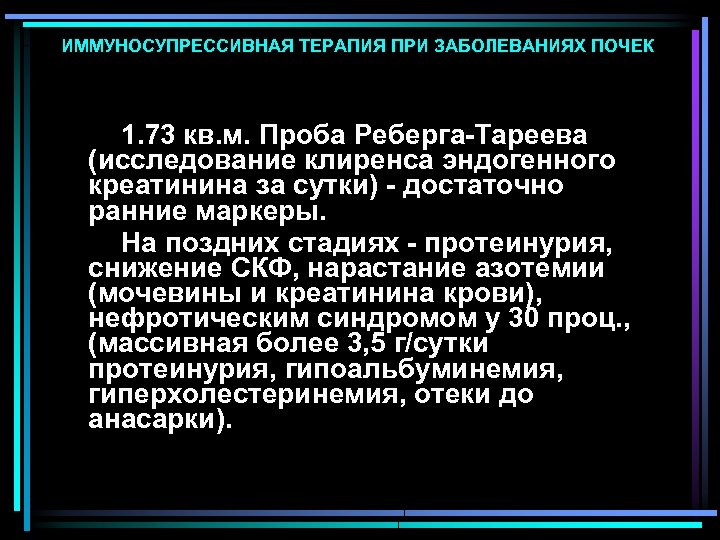 ИММУНОСУПРЕССИВНАЯ ТЕРАПИЯ ПРИ ЗАБОЛЕВАНИЯХ ПОЧЕК

1.73 кв.м. Проба Реберга-Тареева (исследование клиренса эндогенного креатинина за сутки) - достаточно ранние маркеры.

На поздних стадиях - протеинурия, снижение СКФ, нарастание азотемии (мочевины и креатинина крови), нефротическим синдромом у 30 проц., (массивная более 3,5 г/сутки протеинурия, гипоальбуминемия, гиперхолестеринемия, отеки до анасарки).